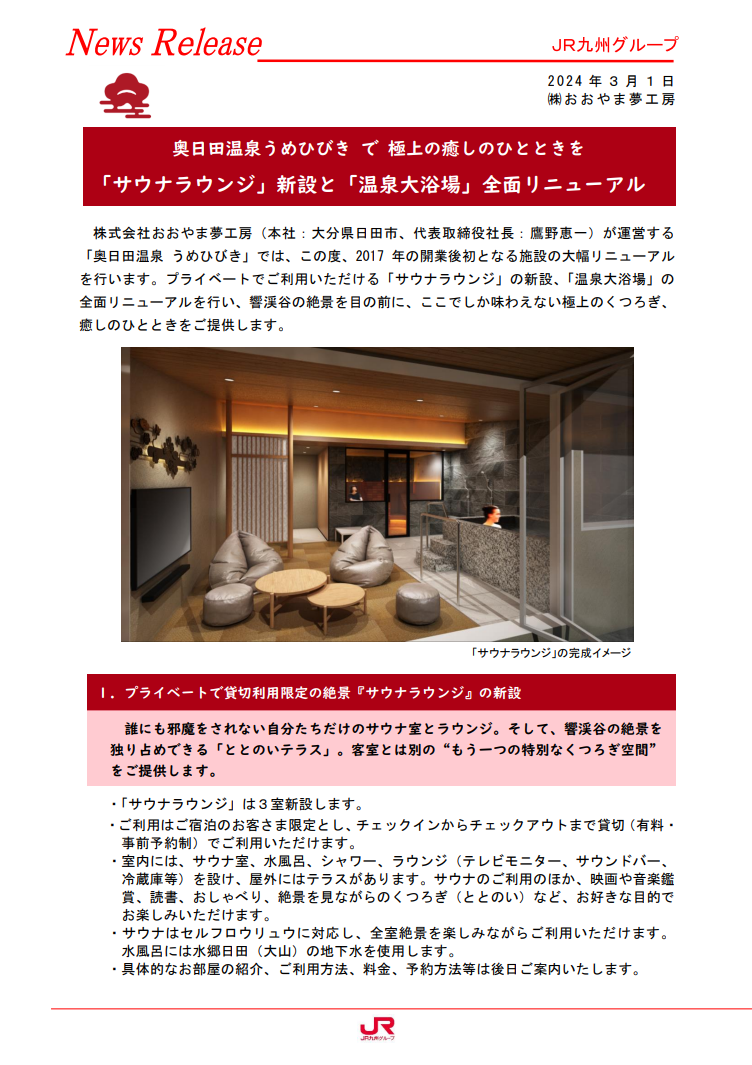 News Release

JR九州グループ

2024 年 3 月 1 日
㈱おおやま夢工房

奥日田温泉うめひびき で 極上の癒しのひとときを
「サウナラウンジ」新設と「温泉大浴場」全面リニューアル

株式会社おおやま夢工房（本社：大分県日田市、代表取締役社長：鷹野恵一）が運営する「奥日田温泉 うめひびき」では、この度、2017 年の開業後初となる施設の大幅リニューアルを行います。プライベートでご利用いただける「サウナラウンジ」の新設、「温泉大浴場」の全面リニューアルを行い、響渓谷の絶景を目の前に、ここでしか味わえない極上のくつろぎ、癒しのひとときをご提供します。

「サウナラウンジ」の完成イメージ

Ⅰ．プライベートで貸切利用限定の絶景『サウナラウンジ』の新設

誰にも邪魔をされない自分たちだけのサウナ室とラウンジ。そして、響渓谷の絶景を独り占めできる「ととのいテラス」。客室とは別の“もう一つの特別なくつろぎ空間”をご提供します。

・「サウナラウンジ」は３室新設します。
・ご利用はご宿泊のお客さま限定とし、チェックインからチェックアウトまで貸切（有料・事前予約制）でご利用いただけます。
・室内には、サウナ室、水風呂、シャワー、ラウンジ（テレビモニター、サウンドバー、冷蔵庫等）を設け、屋外にはテラスがあります。サウナのご利用のほか、映画や音楽鑑賞、読書、おしゃべり、絶景を見ながらのくつろぎ（ととのい）など、お好きな目的でお楽しみいただけます。
・サウナはセルフロウリュウに対応し、全室絶景を楽しみながらご利用いただけます。水風呂には水郷日田（大山）の地下水を使用します。
・具体的なお部屋の紹介、ご利用方法、料金、予約方法等は後日ご案内いたします。

JR
JR九州グループ